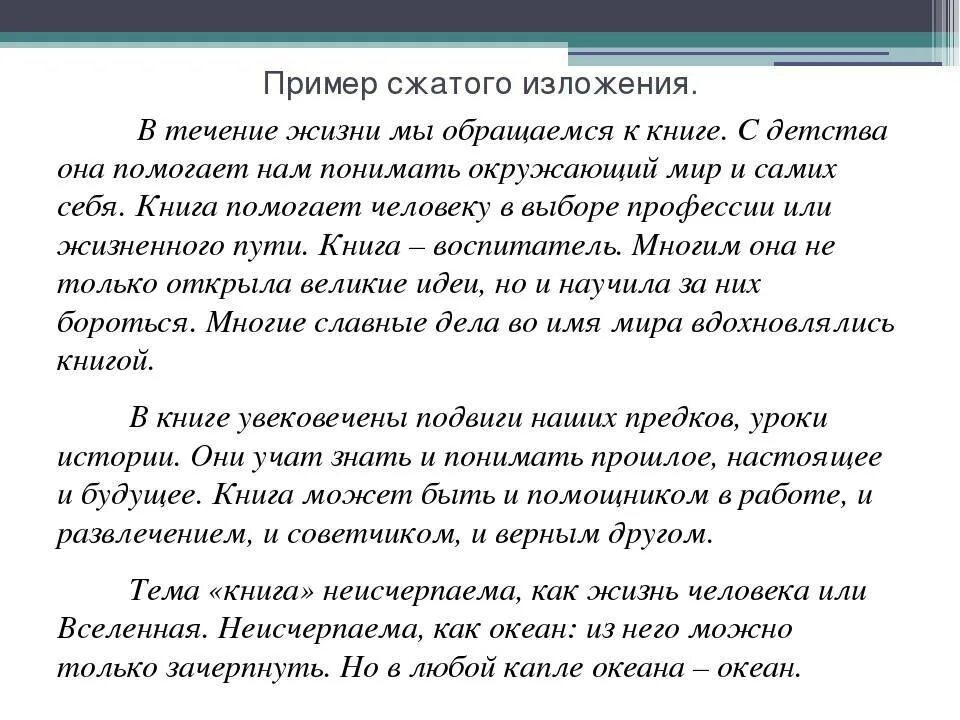 Пример сжатого изложения.

В течение жизни мы обращаемся к книге. С детства она помогает нам понимать окружающий мир и самих себя. Книга помогает человеку в выборе профессии или жизненного пути. Книга – воспитатель. Многим она не только открыла великие идеи, но и научила за них бороться. Многие славные дела во имя мира вдохновлялись книгой.

В книге увековечены подвиги наших предков, уроки истории. Они учат знать и понимать прошлое, настоящее и будущее. Книга может быть и помощником в работе, и развлечением, и советчиком, и верным другом.

Тема «книга» неисчерпаема, как жизнь человека или Вселенная. Неисчерпаема, как океан: из него можно только зачерпнуть. Но в любой капле океана – океан.